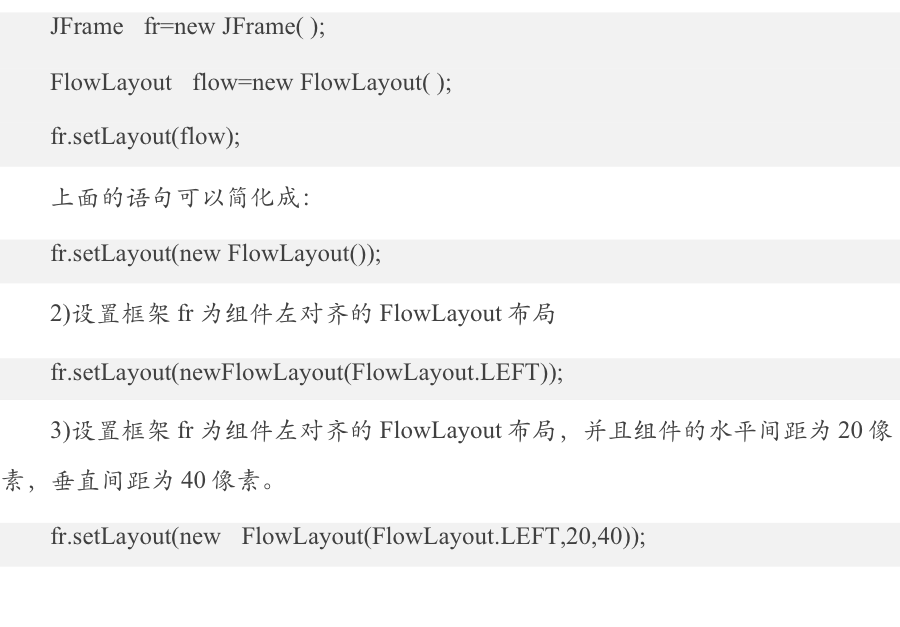 JFrame fr=new JFrame( );

FlowLayout flow=new FlowLayout( );

fr.setLayout(flow);

上面的语句可以简化成:

fr.setLayout(new FlowLayout());

2)设置框架fr为组件左对齐的FlowLayout布局

fr.setLayout(newFlowLayout(FlowLayout.LEFT));

3)设置框架fr为组件左对齐的FlowLayout布局，并且组件的水平间距为20像素，垂直间距为40像素。

fr.setLayout(new FlowLayout(FlowLayout.LEFT,20,40));